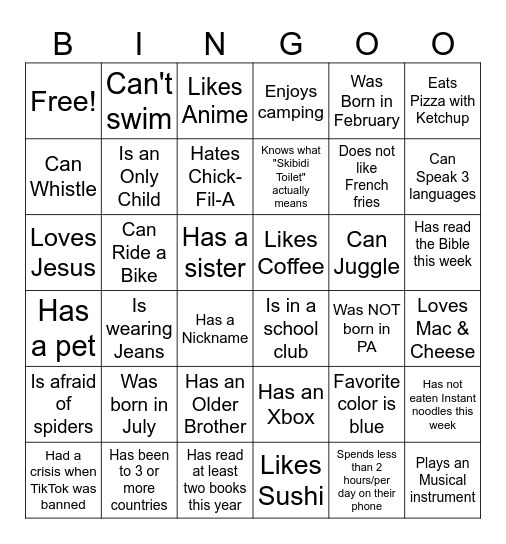 | B | I | N | G | O | O |
|---|---|---|---|---|---|
| Free! | Can't swim | Likes Anime | Enjoys camping | Was Born in February | Eats Pizza with Ketchup |
| Can Whistle | Is an Only Child | Hates Chick-Fil-A | Knows what "Skibidi Toilet" actually means | Does not like French fries | Can Speak 3 languages |
| Loves Jesus | Can Ride a Bike | Has a sister | Likes Coffee | Can Juggle | Has read the Bible this week |
| Has a pet | Is wearing Jeans | Has a Nickname | Is in a school club | Was NOT born in PA | Loves Mac & Cheese |
| Is afraid of spiders | Was born in July | Has an Older Brother | Has an Xbox | Favorite color is blue | Has not eaten Instant noodles this week |
| Had a crisis when TikTok was banned | Has been to 3 or more countries | Has read at least two books this year | Likes Sushi | Spends less than 2 hours/per day on their phone | Plays an Musical instrument |